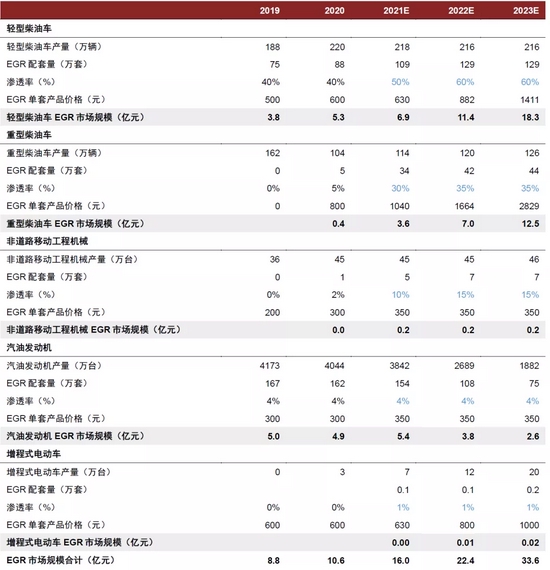 | | 2019 | 2020 | 2021E | 2022E | 2023E |
|---|---|---|---|---|---|
| 轻型柴油车 | | | | | |
| 轻型柴油车产量（万辆） | 188 | 220 | 218 | 216 | 216 |
| EGR 配套量（万套） | 75 | 88 | 109 | 129 | 129 |
| 渗透率（%） | 40% | 40% | 50% | 60% | 60% |
| EGR 单套产品价格（元） | 500 | 600 | 630 | 882 | 1411 |
| 轻型柴油车 EGR 市场规模（亿元） | 3.8 | 5.3 | 6.9 | 11.4 | 18.3 |
| 重型柴油车 | | | | | |
| 重型柴油车产量（万辆） | 162 | 104 | 114 | 120 | 126 |
| EGR 配套量（万套） | 0 | 5 | 34 | 42 | 44 |
| 渗透率（%） | 0% | 5% | 30% | 35% | 35% |
| EGR 单套产品价格（元） | 0 | 800 | 1040 | 1664 | 2829 |
| 重型柴油车 EGR 市场规模（亿元） | | 0.4 | 3.6 | 7.0 | 12.5 |
| 非道路移动工程机械 | | | | | |
| 非道路移动工程机械产量（万台） | 36 | 45 | 45 | 45 | 46 |
| EGR 配套量（万套） | 0 | 1 | 5 | 7 | 7 |
| 渗透率（%） | 0% | 2% | 10% | 15% | 15% |
| EGR 单套产品价格（元） | 200 | 300 | 350 | 350 | 350 |
| 非道路移动工程机械 EGR 市场规模（亿元） | | 0.0 | 0.2 | 0.2 | 0.2 |
| 汽油发动机 | | | | | |
| 汽油发动机产量（万台） | 4173 | 4044 | 3842 | 2689 | 1882 |
| EGR 配套量（万套） | 167 | 162 | 154 | 108 | 75 |
| 渗透率（%） | 4% | 4% | 4% | 4% | 4% |
| EGR 单套产品价格（元） | 300 | 300 | 350 | 350 | 350 |
| 汽油发动机 EGR 市场规模（亿元） | 5.0 | 4.9 | 5.4 | 3.8 | 2.6 |
| 增程式电动车 | | | | | |
| 增程式电动车产量（万台） | 0 | 3 | 7 | 12 | 20 |
| EGR 配套量（万套） | | | 0.1 | 0.1 | 0.2 |
| 渗透率（%） | 0% | 0% | 1% | 1% | 1% |
| EGR 单套产品价格（元） | 600 | 600 | 630 | 800 | 1000 |
| 增程式电动车 EGR 市场规模（亿元） | | | 0.00 | 0.01 | 0.02 |
| EGR 市场规模合计（亿元） | 8.8 | 10.6 | 16.0 | 22.4 | 33.6 |